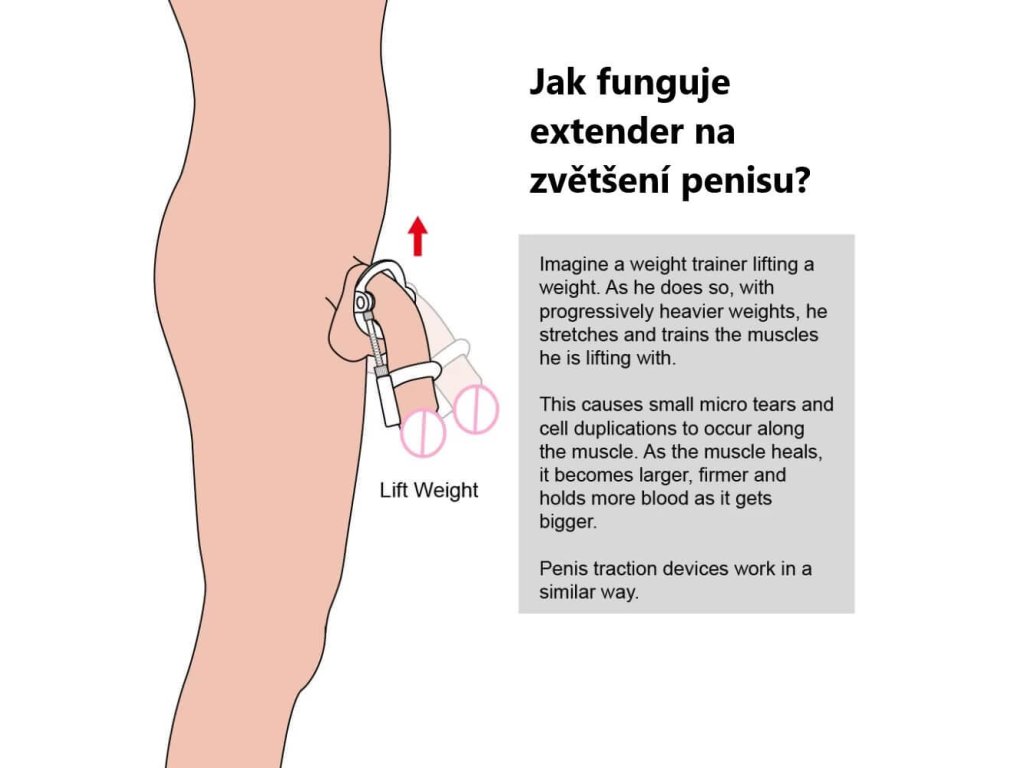 Jak funguje extender na zvětšení penisu?

Imagine a weight trainer lifting a weight. As he does so, with progressively heavier weights, he stretches and trains the muscles he is lifting with.

This causes small micro tears and cell duplications to occur along the muscle. As the muscle heals, it becomes larger, firmer and holds more blood as it gets bigger.

Penis traction devices work in a similar way.

Lift Weight